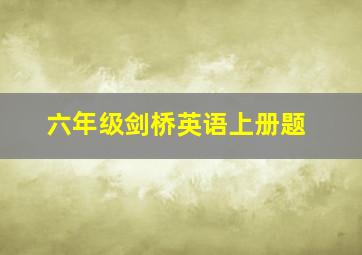 六年级剑桥英语上册题